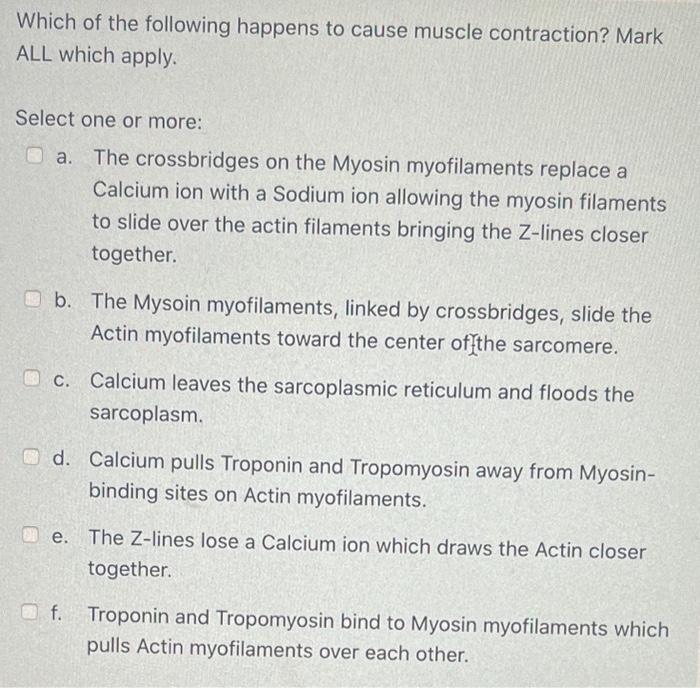 Which of the following happens to cause muscle contraction? Mark ALL which apply.

Select one or more:

a. The crossbridges on the Myosin myofilaments replace a Calcium ion with a Sodium ion allowing the myosin filaments to slide over the actin filaments bringing the Z-lines closer together.

b. The Mysoin myofilaments, linked by crossbridges, slide the Actin myofilaments toward the center of the sarcomere.

c. Calcium leaves the sarcoplasmic reticulum and floods the sarcoplasm.

d. Calcium pulls Troponin and Tropomyosin away from Myosin-binding sites on Actin myofilaments.

e. The Z-lines lose a Calcium ion which draws the Actin closer together.

f. Troponin and Tropomyosin bind to Myosin myofilaments which pulls Actin myofilaments over each other.